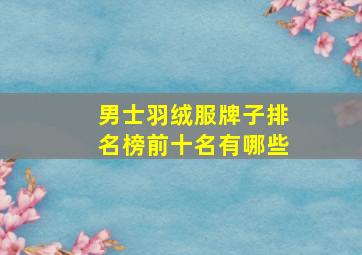 男士羽绒服牌子排名榜前十名有哪些